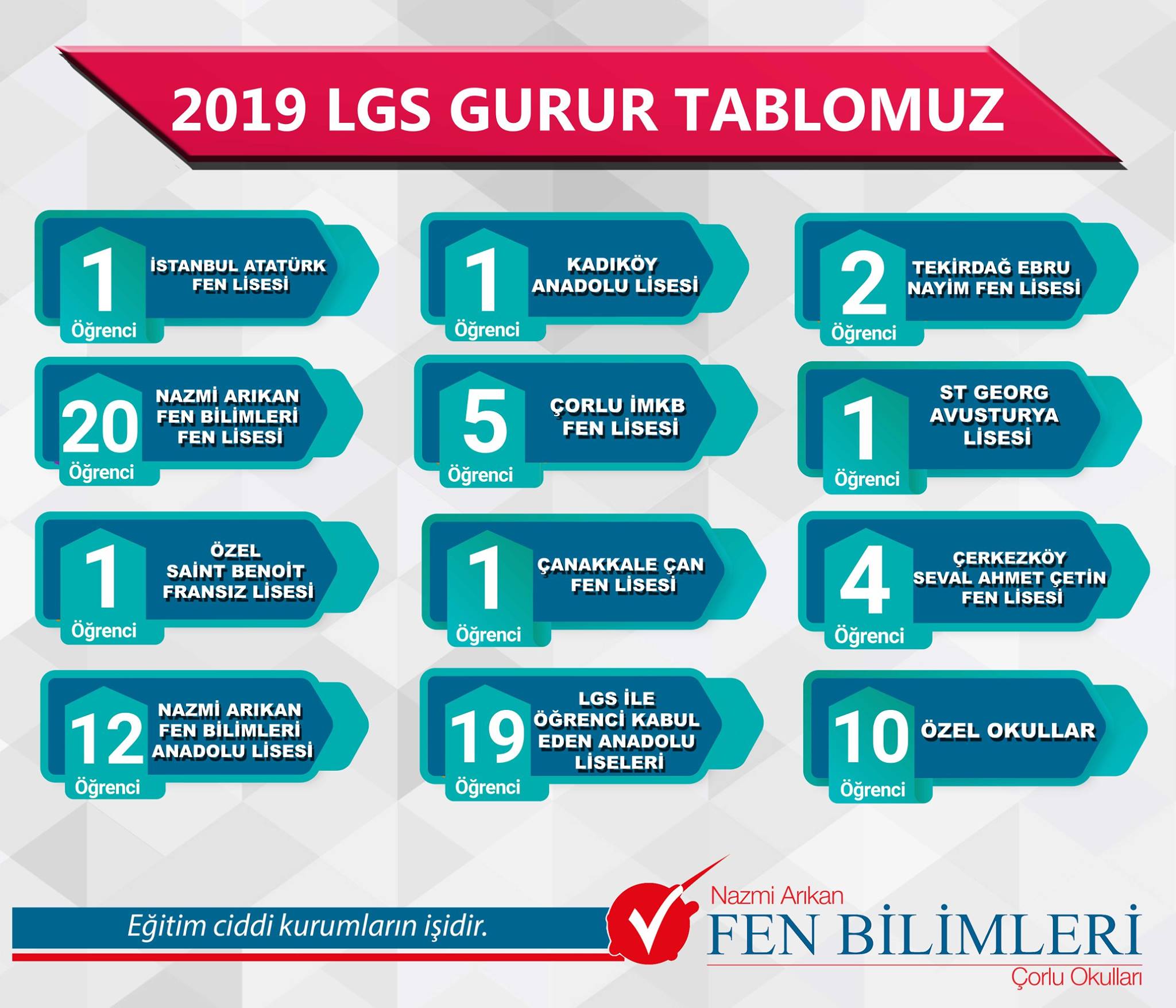 2019 LGS GURUR TABLOMUZ

1
Öğrenci
İSTANBUL ATATÜRK FEN LİSESİ

1
Öğrenci
KADIKÖY ANADOLU LİSESİ

2
Öğrenci
TEKİRDAĞ EBRU NAYİM FEN LİSESİ

20
Öğrenci
NAZMİ ARIKAN FEN BİLİMLERİ FEN LİSESİ

5
Öğrenci
ÇORLU İMKB FEN LİSESİ

1
Öğrenci
ST GEORG AVUSTURYA LİSESİ

1
Öğrenci
ÖZEL SAİNT BENOİT FRANSIZ LİSESİ

1
Öğrenci
ÇANAKKALE ÇAN FEN LİSESİ

4
Öğrenci
ÇERKEZKÖY SEVAL AHMET ÇETİN FEN LİSESİ

12
Öğrenci
NAZMİ ARIKAN FEN BİLİMLERİ ANADOLU LİSESİ

19
Öğrenci
LGS İLE ÖĞRENCİ KABUL EDEN ANADOLU LİSELERİ

10
Öğrenci
ÖZEL OKULLAR

Eğitim ciddi kurumların işidir.

Nazmi Arıkan
FEN BİLİMLERİ
Çorlu Okulları